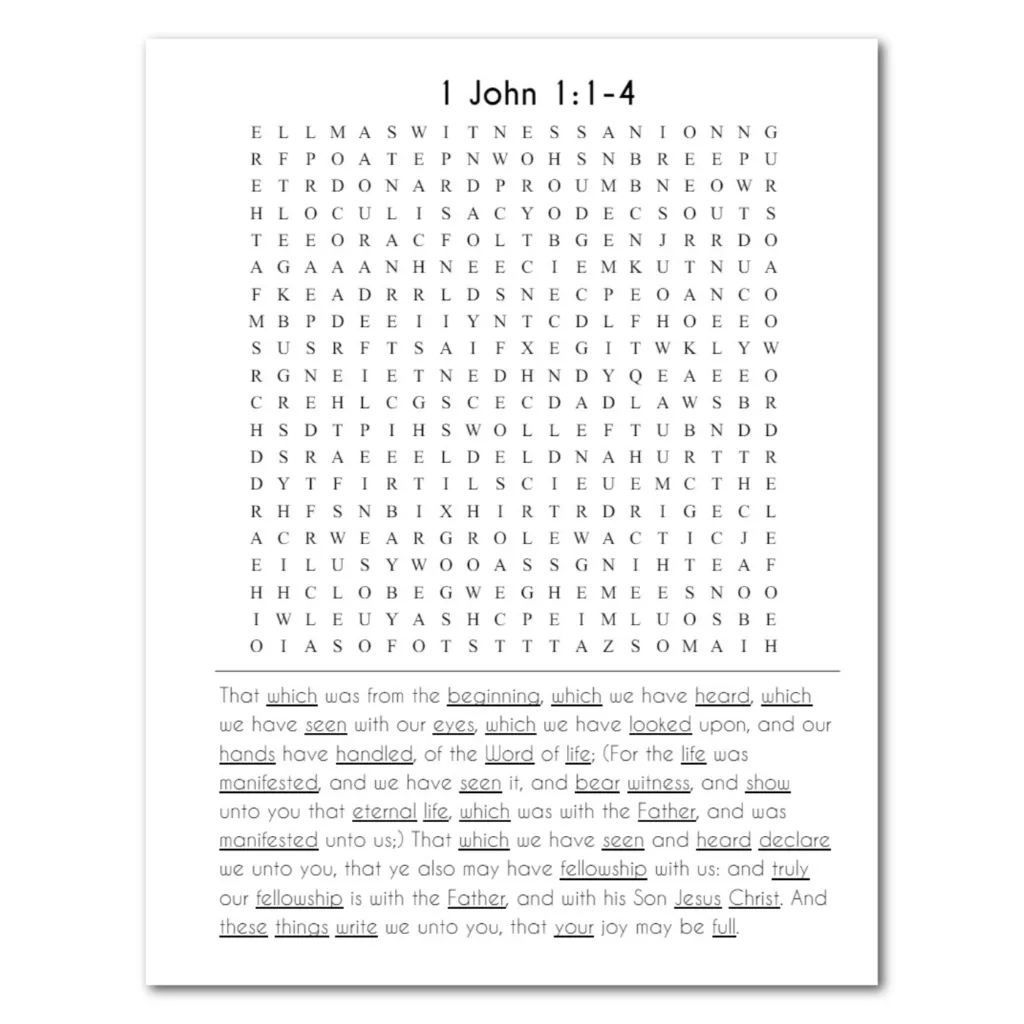 1 John 1:1-4

E L L M A S W I T N E S S A N I O N N G
R F P O A T E P N W O H S N B R E E P U
E T R D O N A R D P R O U M B N E O W R
H L O C U L I S A C Y O D E C S O U T S
T E E O R A C F O L T B G E N J R R D O
A G A A A N H N E E C I E M K U T N U A
F K E A D R R L D S N E C P E O A N C O
M B P D E E I I Y N T C D L F H O E E O
S U S R F T S A I F X E G I T W K L Y W
R G N E I E T N E D H N D Y Q E A E E O
C R E H L C G S C E C D A D L A W S B R
H S D T P I H S W O L L E F T U B N D D
D S R A E E E L D E L D N A H U R T T R
D Y T F I R T I L S C I E U E M C T H E
R H F S N B I X H I R T R D R I G E C L
A C R W E A R G R O L E W A C T I C J E
E I L U S Y W O O A S S G N I H T E A F
H H C L O B E G W E G H E M E E S N O O
I W L E U Y A S H C P E I M L U O S B E
O I A S O F O T S T T T A Z S O M A I H

That which was from the beginning, which we have heard, which we have seen with our eyes, which we have looked upon, and our hands have handled, of the Word of life; (For the life was manifested, and we have seen it, and bear witness, and show unto you that eternal life, which was with the Father, and was manifested unto us;) That which we have seen and heard declare we unto you, that ye also may have fellowship with us: and truly our fellowship is with the Father, and with his Son Jesus Christ. And these things write we unto you, that your joy may be full.